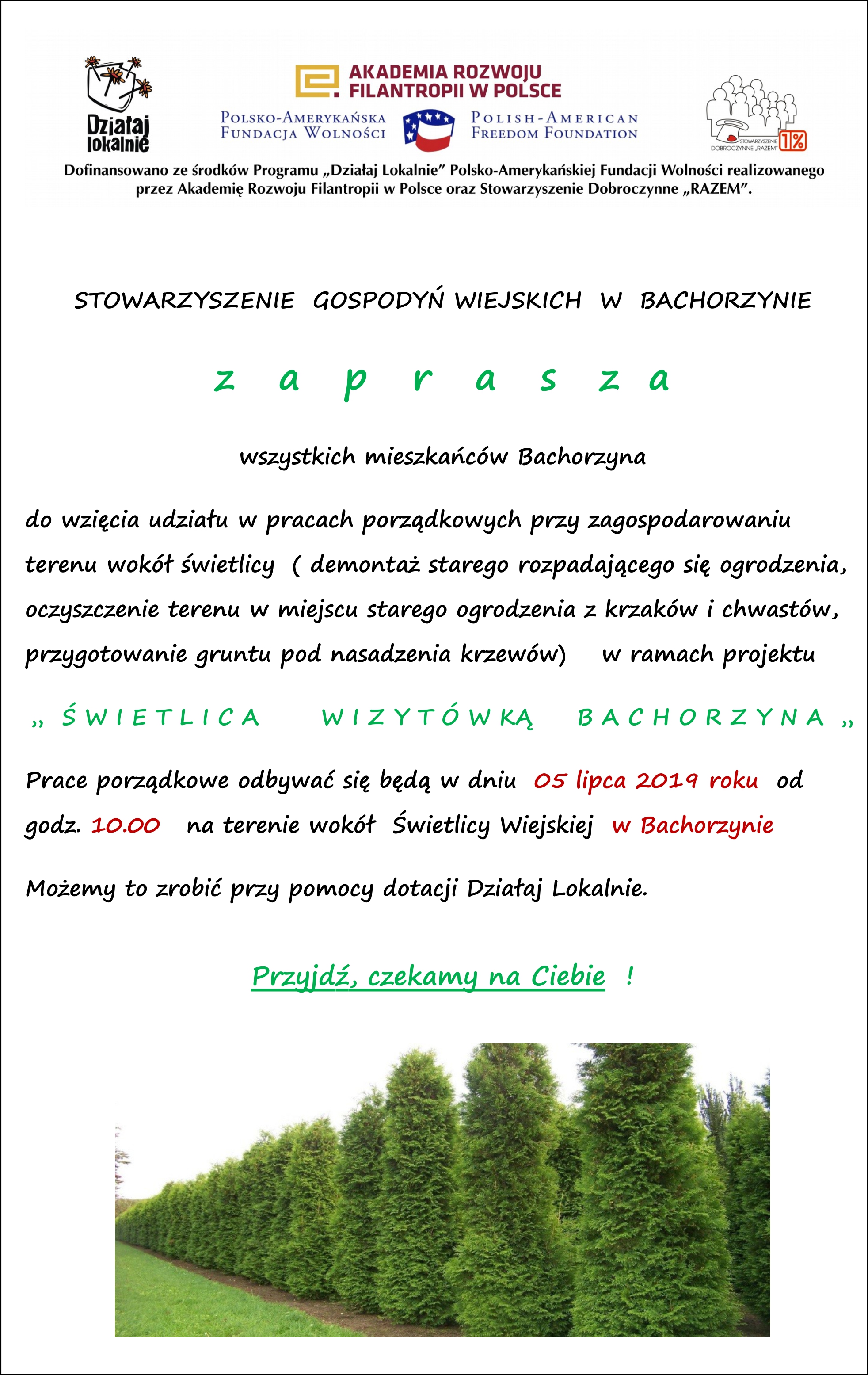 Działaj lokalnie

AKADEMIA ROZWOJU FILANTROPII W POLSCE

POLSKO-AMERYKAŃSKA FUNDACJA WOLNOŚCI

POLISH-AMERICAN FREEDOM FOUNDATION

STOWARZYSZENIE DOBROCZYNNE „RAZEM" 1%

Dofinansowano ze środków Programu „Działaj Lokalnie" Polsko-Amerykańskiej Fundacji Wolności realizowanego przez Akademię Rozwoju Filantropii w Polsce oraz Stowarzyszenie Dobroczynne „RAZEM".

STOWARZYSZENIE GOSPODYŃ WIEJSKICH W BACHORZYNIE

z a p r a s z a

wszystkich mieszkańców Bachorzyna

do wzięcia udziału w pracach porządkowych przy zagospodarowaniu terenu wokół świetlicy ( demontaż starego rozpadającego się ogrodzenia, oczyszczenie terenu w miejscu starego ogrodzenia z krzaków i chwastów, przygotowanie gruntu pod nasadzenia krzewów) w ramach projektu

„ ŚWIETLICA WIZYTÓWKĄ BACHORZYNA „

Prace porządkowe odbywać się będą w dniu 05 lipca 2019 roku od godz. 10.00 na terenie wokół Świetlicy Wiejskiej w Bachorzynie

Możemy to zrobić przy pomocy dotacji Działaj Lokalnie.

Przyjdź, czekamy na Ciebie !